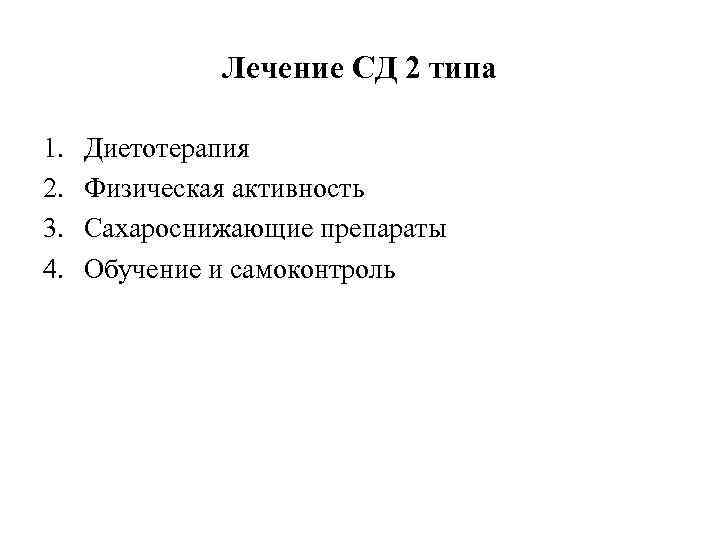 Лечение СД 2 типа

1. Диетотерапия
2. Физическая активность
3. Сахароснижающие препараты
4. Обучение и самоконтроль